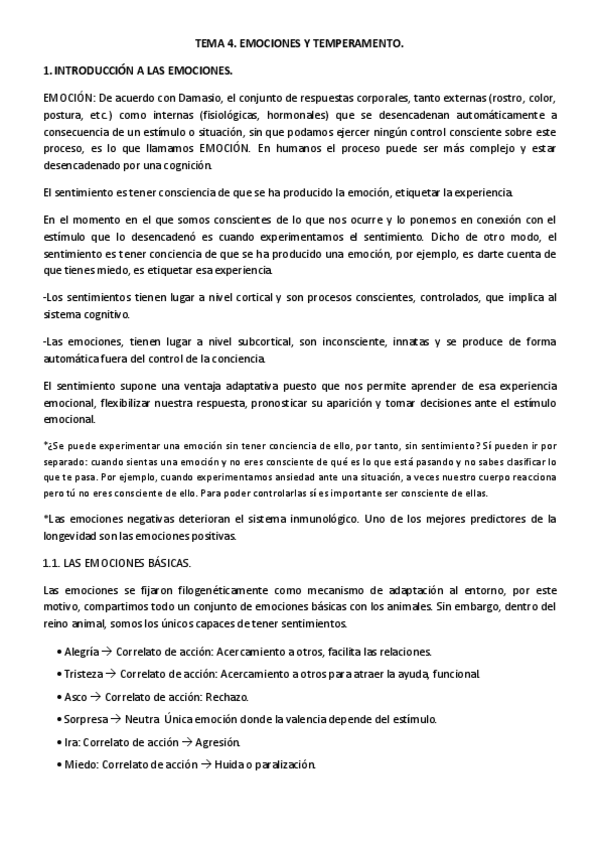 TEMA 4. EMOCIONES Y TEMPERAMENTO.

1. INTRODUCCIÓN A LAS EMOCIONES.

EMOCIÓN: De acuerdo con Damasio, el conjunto de respuestas corporales, tanto externas (rostro, color, postura, etc.) como internas (fisiológicas, hormonales) que se desencadenan automáticamente a consecuencia de un estímulo o situación, sin que podamos ejercer ningún control consciente sobre este proceso, es lo que llamamos EMOCIÓN. En humanos el proceso puede ser más complejo y estar desencadenado por una cognición.

El sentimiento es tener consciencia de que se ha producido la emoción, etiquetar la experiencia.

En el momento en el que somos conscientes de lo que nos ocurre y lo ponemos en conexión con el estímulo que lo desencadenó es cuando experimentamos el sentimiento. Dicho de otro modo, el sentimiento es tener conciencia de que se ha producido una emoción, por ejemplo, es darte cuenta de que tienes miedo, es etiquetar esa experiencia.

-Los sentimientos tienen lugar a nivel cortical y son procesos conscientes, controlados, que implica al sistema cognitivo.

-Las emociones, tienen lugar a nivel subcortical, son inconsciente, innatas y se produce de forma automática fuera del control de la conciencia.

El sentimiento supone una ventaja adaptativa puesto que nos permite aprender de esa experiencia emocional, flexibilizar nuestra respuesta, pronosticar su aparición y tomar decisiones ante el estímulo emocional.

*¿Se puede experimentar una emoción sin tener conciencia de ello, por tanto, sin sentimiento? Sí pueden ir por separado: cuando sientas una emoción y no eres consciente de qué es lo que está pasando y no sabes clasificar lo que te pasa. Por ejemplo, cuando experimentamos ansiedad ante una situación, a veces nuestro cuerpo reacciona pero tú no eres consciente de ello. Para poder controlarlas sí es importante ser consciente de ellas.

*Las emociones negativas deterioran el sistema inmunológico. Uno de los mejores predictores de la longevidad son las emociones positivas.

1.1. LAS EMOCIONES BÁSICAS.

Las emociones se fijaron filogenéticamente como mecanismo de adaptación al entorno, por este motivo, compartimos todo un conjunto de emociones básicas con los animales. Sin embargo, dentro del reino animal, somos los únicos capaces de tener sentimientos.

• Alegría → Correlato de acción: Acercamiento a otros, facilita las relaciones.
• Tristeza → Correlato de acción: Acercamiento a otros para atraer la ayuda, funcional.
• Asco → Correlato de acción: Rechazo.
• Sorpresa → Neutra. Única emoción donde la valencia depende del estímulo.
• Ira: Correlato de acción → Agresión.
• Miedo: Correlato de acción → Huida o paralización.